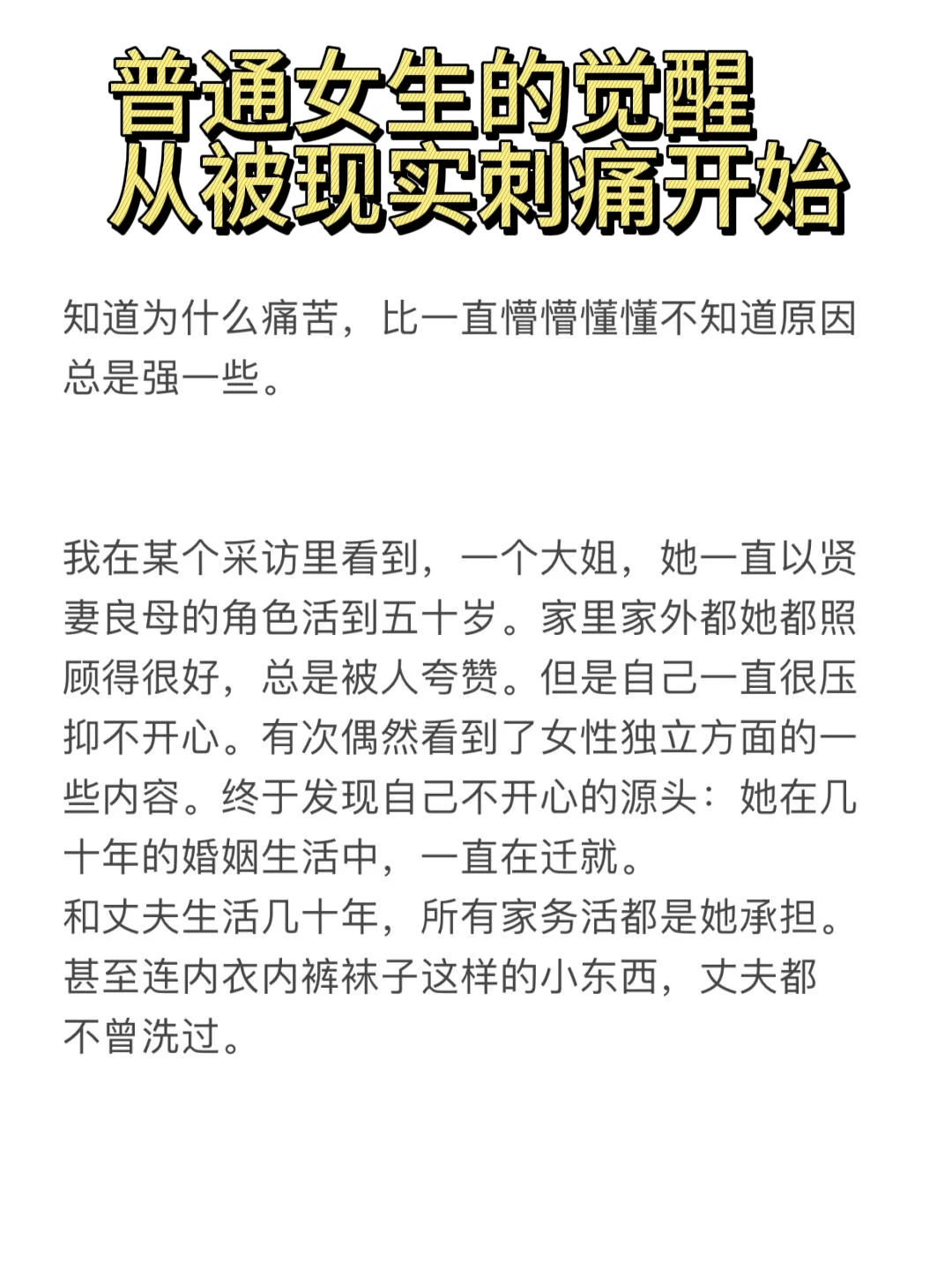 普通女生的觉醒
从被现实刺痛开始

知道为什么痛苦，比一直懵懵懂懂不知道原因总是强一些。

我在某个采访里看到，一个大姐，她一直以贤妻良母的角色活到五十岁。家里家外都她都照顾得很好，总是被人夸赞。但是自己一直很压抑不开心。有次偶然看到了女性独立方面的一些内容。终于发现自己不开心的源头：她在几十年的婚姻生活中，一直在迁就。
和丈夫生活几十年，所有家务活都是她承担。甚至连内衣内裤袜子这样的小东西，丈夫都不曾洗过。